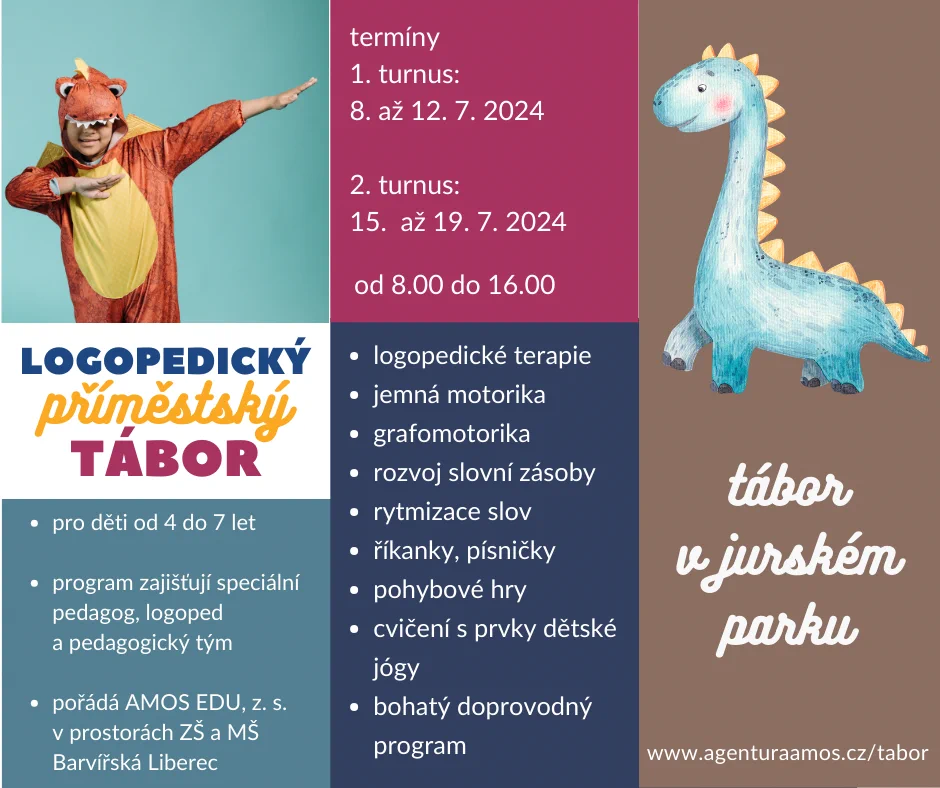 LOGOPEDICKÝ
příměstský
TÁBOR

• pro děti od 4 do 7 let

• program zajišťují speciální pedagog, logoped a pedagogický tým

• pořádá AMOS EDU, z. s. v prostorách ZŠ a MŠ Barvířská Liberec

termíny
1. turnus:
8. až 12. 7. 2024

2. turnus:
15. až 19. 7. 2024

od 8.00 do 16.00

• logopedické terapie
• jemná motorika
• grafomotorika
• rozvoj slovní zásoby
• rytmizace slov
• říkanky, písničky
• pohybové hry
• cvičení s prvky dětské jógy
• bohatý doprovodný program

tábor
v jurském
parku

www.agenturaamos.cz/tabor